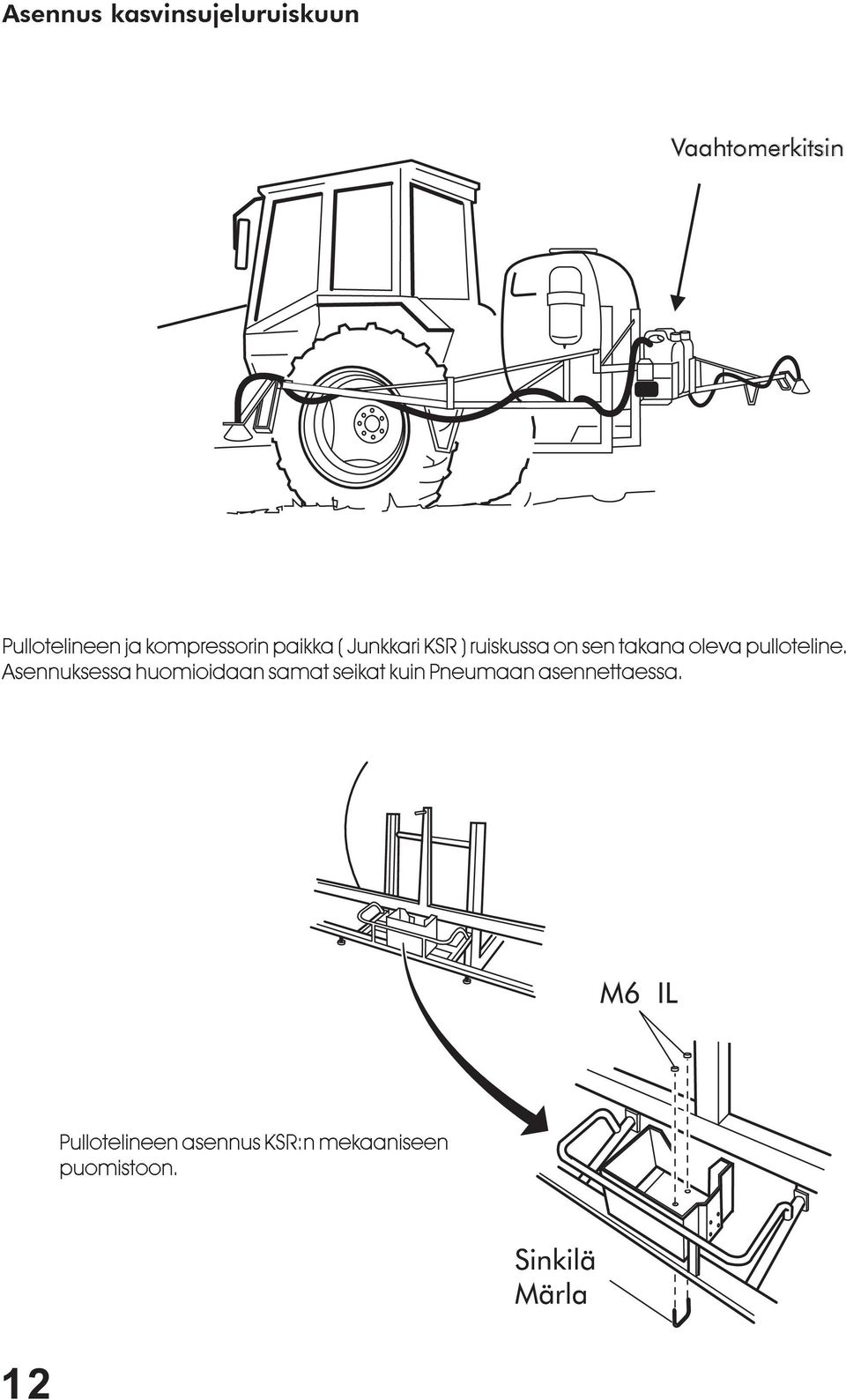 Asennus kasvinsujeluruiskuun

Vaahtomerkitsin

Pullotelineen ja kompressorin paikka ( Junkkari KSR ) ruiskussa on sen takana oleva pulloteline. Asennuksessa huomioidaan samat seikat kuin Pneumaan asennettaessa.

M6 IL

Pullotelineen asennus KSR:n mekaaniseen puomistoon.

Sinkilä
Märla

12